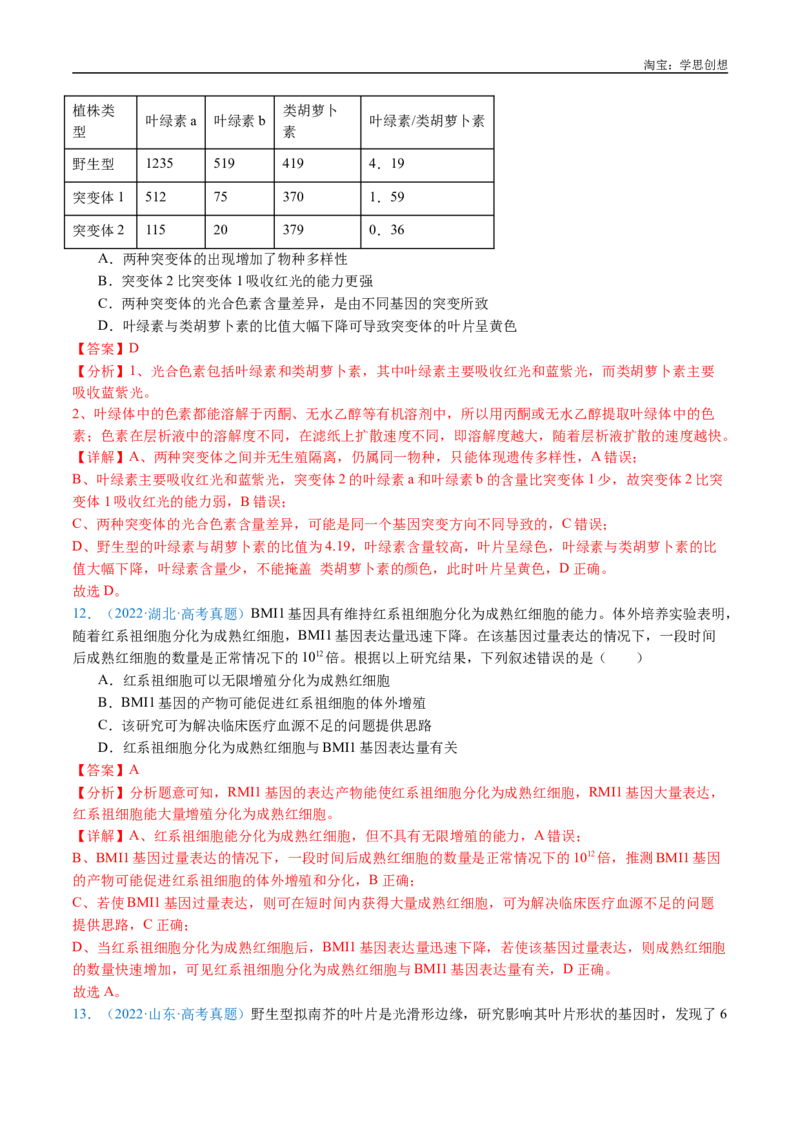 淘宝：学思创想

| 植株类型 | 叶绿素 a | 叶绿素 b | 类胡萝卜素 | 叶绿素/类胡萝卜素 |
|---|---|---|---|---|
| 野生型 | 1235 | 519 | 419 | 4．19 |
| 突变体 1 | 512 | 75 | 370 | 1．59 |
| 突变体 2 | 115 | 20 | 379 | 0．36 |

A．两种突变体的出现增加了物种多样性
B．突变体 2 比突变体 1 吸收红光的能力更强
C．两种突变体的光合色素含量差异，是由不同基因的突变所致
D．叶绿素与类胡萝卜素的比值大幅下降可导致突变体的叶片呈黄色

【答案】D

【分析】1、光合色素包括叶绿素和类胡萝卜素，其中叶绿素主要吸收红光和蓝紫光，而类胡萝卜素主要吸收蓝紫光。
2、叶绿体中的色素都能溶解于丙酮、无水乙醇等有机溶剂中，所以用丙酮或无水乙醇提取叶绿体中的色素；色素在层析液中的溶解度不同，在滤纸上扩散速度不同，即溶解度越大，随着层析液扩散的速度越快。

【详解】A、两种突变体之间并无生殖隔离，仍属同一物种，只能体现遗传多样性，A 错误；
B、叶绿素主要吸收红光和蓝紫光，突变体 2 的叶绿素 a 和叶绿素 b 的含量比突变体 1 少，故突变体 2 比突变体 1 吸收红光的能力弱，B 错误；
C、两种突变体的光合色素含量差异，可能是同一个基因突变方向不同导致的，C 错误；
D、野生型的叶绿素与胡萝卜素的比值为 4.19，叶绿素含量较高，叶片呈绿色，叶绿素与类胡萝卜素的比值大幅下降，叶绿素含量少，不能掩盖 类胡萝卜素的颜色，此时叶片呈黄色，D 正确。
故选 D。

12．（2022·湖北·高考真题）BMI1 基因具有维持红系祖细胞分化为成熟红细胞的能力。体外培养实验表明，随着红系祖细胞分化为成熟红细胞，BMI1 基因表达量迅速下降。在该基因过量表达的情况下，一段时间后成熟红细胞的数量是正常情况下的 $10^{12}$ 倍。根据以上研究结果，下列叙述错误的是（　　）
A．红系祖细胞可以无限增殖分化为成熟红细胞
B．BMI1 基因的产物可能促进红系祖细胞的体外增殖
C．该研究可为解决临床医疗血源不足的问题提供思路
D．红系祖细胞分化为成熟红细胞与 BMI1 基因表达量有关

【答案】A

【分析】分析题意可知，RMI1 基因的表达产物能使红系祖细胞分化为成熟红细胞，RMI1 基因大量表达，红系祖细胞能大量增殖分化为成熟红细胞。

【详解】A、红系祖细胞能分化为成熟红细胞，但不具有无限增殖的能力，A 错误；
B、BMI1 基因过量表达的情况下，一段时间后成熟红细胞的数量是正常情况下的 $10^{12}$ 倍，推测 BMI1 基因的产物可能促进红系祖细胞的体外增殖和分化，B 正确；
C、若使 BMI1 基因过量表达，则可在短时间内获得大量成熟红细胞，可为解决临床医疗血源不足的问题提供思路，C 正确；
D、当红系祖细胞分化为成熟红细胞后，BMI1 基因表达量迅速下降，若使该基因过量表达，则成熟红细胞的数量快速增加，可见红系祖细胞分化为成熟红细胞与 BMI1 基因表达量有关，D 正确。
故选 A。

13．（2022·山东·高考真题）野生型拟南芥的叶片是光滑形边缘，研究影响其叶片形状的基因时，发现了 6